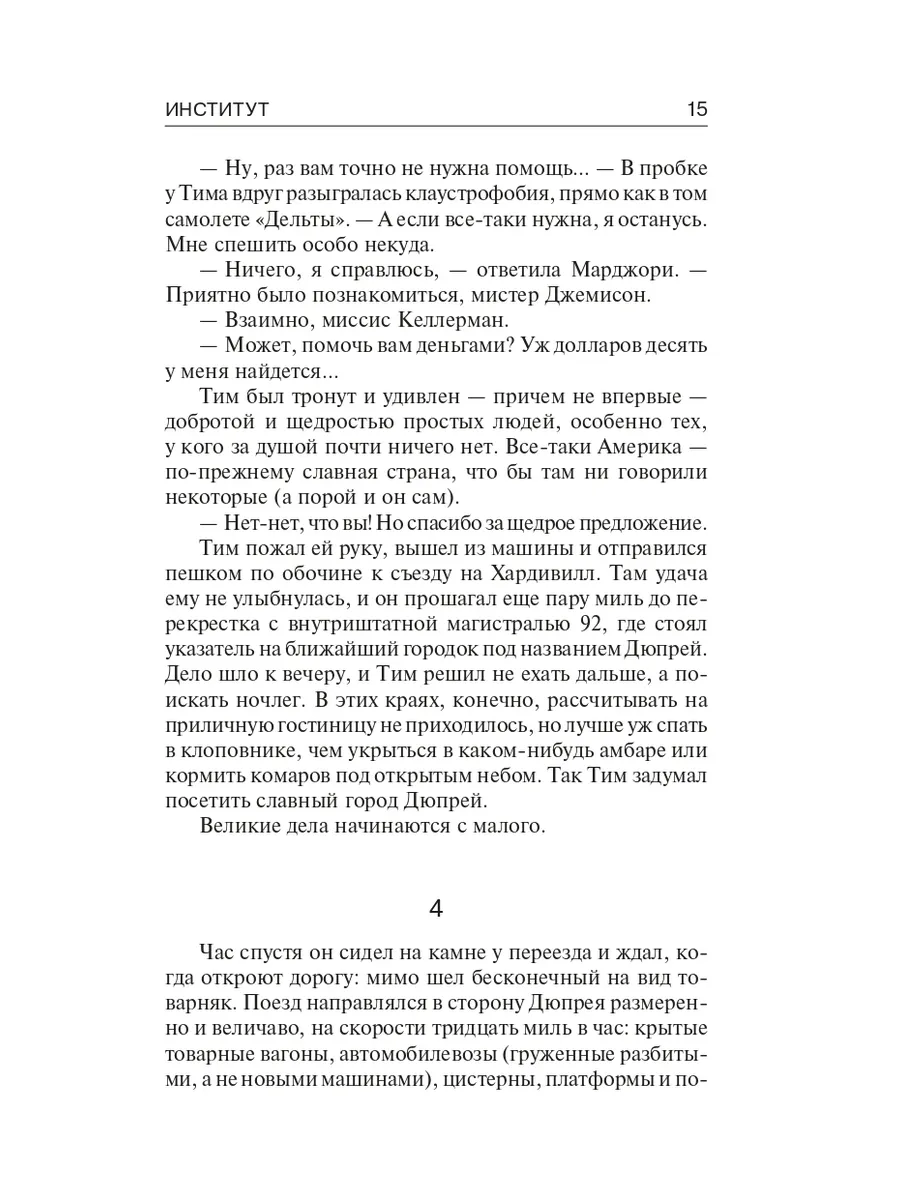 ИНСТИТУТ 15

— Ну, раз вам точно не нужна помощь... — В пробке у Тима вдруг разыгралась клаустрофобия, прямо как в том самолете «Дельты». — А если все-таки нужна, я останусь. Мне спешить особо некуда.

— Ничего, я справлюсь, — ответила Марджори. — Приятно было познакомиться, мистер Джемисон.

— Взаимно, миссис Келлерман.

— Может, помочь вам деньгами? Уж долларов десять у меня найдется...

Тим был тронут и удивлен — причем не впервые — добротой и щедростью простых людей, особенно тех, у кого за душой почти ничего нет. Все-таки Америка — по-прежнему славная страна, что бы там ни говорили некоторые (а порой и он сам).

— Нет-нет, что вы! Но спасибо за щедрое предложение.

Тим пожал ей руку, вышел из машины и отправился пешком по обочине к съезду на Хардивилл. Там удача ему не улыбнулась, и он прошагал еще пару миль до перекрестка с внутриштатной магистралью 92, где стоял указатель на ближайший городок под названием Дюпрей. Дело шло к вечеру, и Тим решил не ехать дальше, а поискать ночлег. В этих краях, конечно, рассчитывать на приличную гостиницу не приходилось, но лучше уж спать в клоповнике, чем укрыться в каком-нибудь амбаре или кормить комаров под открытым небом. Так Тим задумал посетить славный город Дюпрей.

Великие дела начинаются с малого.

4

Час спустя он сидел на камне у переезда и ждал, когда откроют дорогу: мимо шел бесконечный на вид товарняк. Поезд направлялся в сторону Дюпрея размеренно и величаво, на скорости тридцать миль в час: крытые товарные вагоны, автомобилевозы (груженные разбитыми, а не новыми машинами), цистерны, платформы и по-